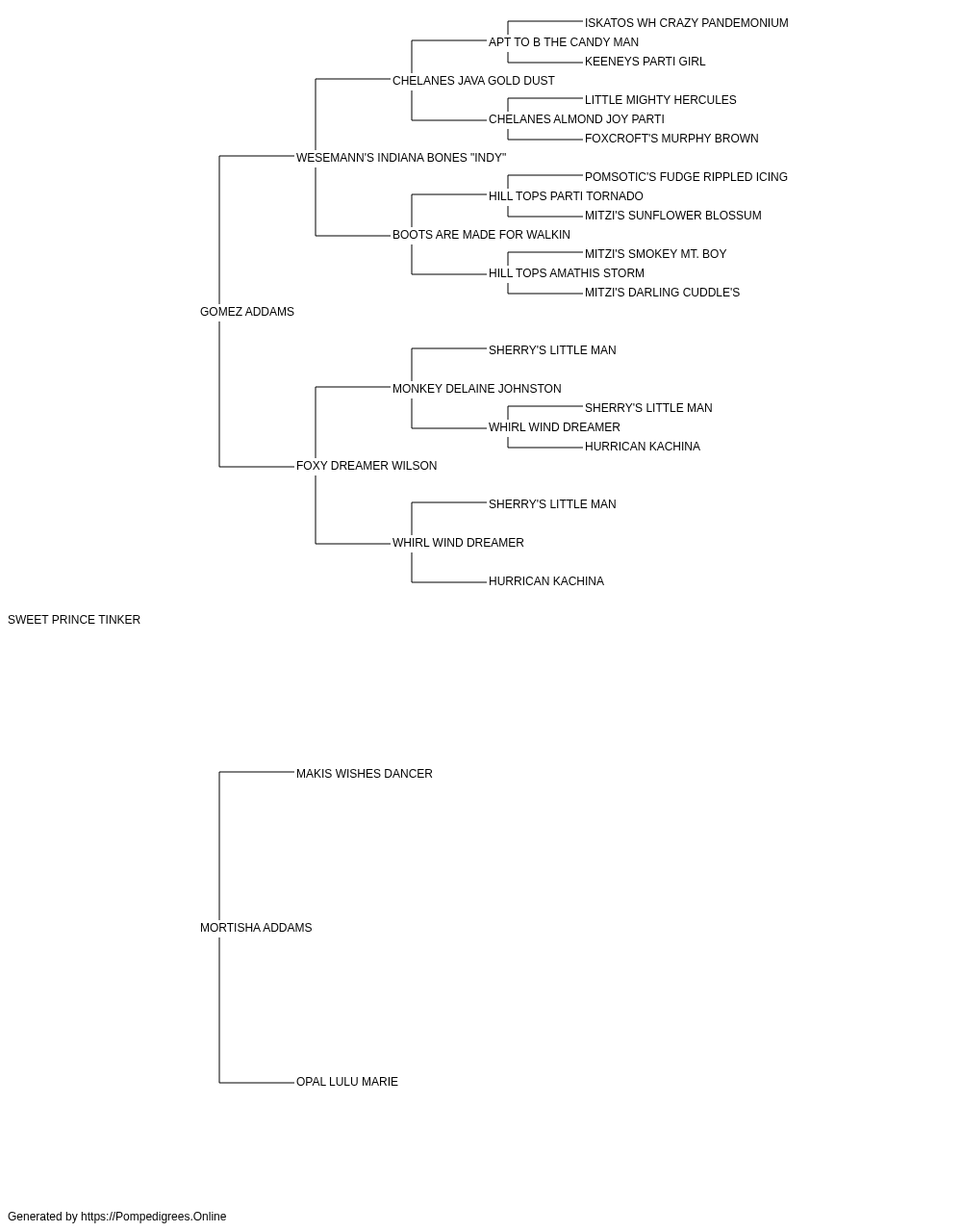 ISKATOS WH CRAZY PANDEMONIUM
APT TO B THE CANDY MAN
KEENEYS PARTI GIRL
CHELANES JAVA GOLD DUST
LITTLE MIGHTY HERCULES
CHELANES ALMOND JOY PARTI
FOXCROFT'S MURPHY BROWN
WESEMANN'S INDIANA BONES "INDY"
POMSOTIC'S FUDGE RIPPLED ICING
HILL TOPS PARTI TORNADO
MITZI'S SUNFLOWER BLOSSUM
BOOTS ARE MADE FOR WALKIN
MITZI'S SMOKEY MT. BOY
HILL TOPS AMATHIS STORM
MITZI'S DARLING CUDDLE'S
GOMEZ ADDAMS
SHERRY'S LITTLE MAN
MONKEY DELAINE JOHNSTON
SHERRY'S LITTLE MAN
WHIRL WIND DREAMER
HURRICAN KACHINA
FOXY DREAMER WILSON
SHERRY'S LITTLE MAN
WHIRL WIND DREAMER
HURRICAN KACHINA
SWEET PRINCE TINKER
MAKIS WISHES DANCER
MORTISHA ADDAMS
OPAL LULU MARIE
Generated by https://Pompedigrees.Online